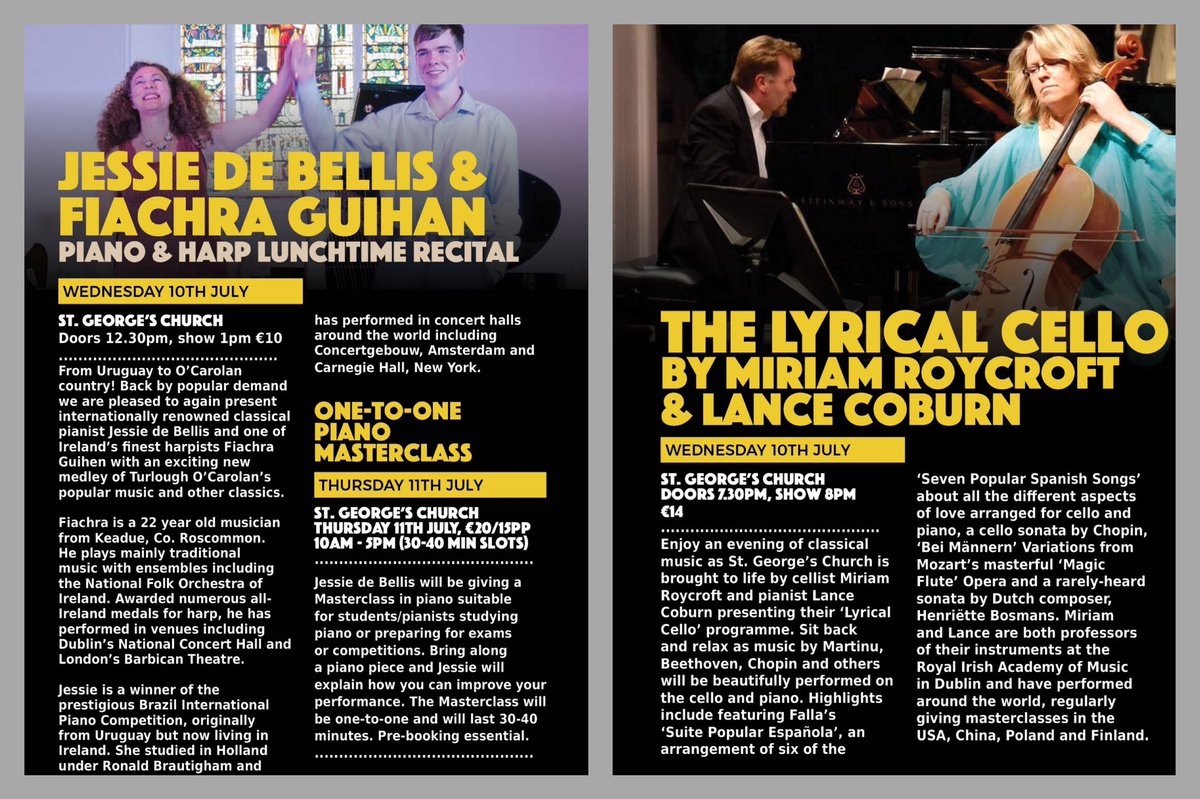 JESSIE DE BELLIS & FIACHRA GUIHAN
PIANO & HARP LUNCHTIME RECITAL

WEDNESDAY 10TH JULY

ST. GEORGE'S CHURCH
Doors 12.30pm, show 1pm €10

From Uruguay to O'Carolan country! Back by popular demand we are pleased to again present internationally renowned classical pianist Jessie de Bellis and one of Ireland's finest harpists Fiachra Guihen with an exciting new medley of Turlough O'Carolan's popular music and other classics.

Fiachra is a 22 year old musician from Keadue, Co. Roscommon. He plays mainly traditional music with ensembles including the National Folk Orchestra of Ireland. Awarded numerous all-Ireland medals for harp, he has performed in venues including Dublin's National Concert Hall and London's Barbican Theatre.

Jessie is a winner of the prestigious Brazil International Piano Competition, originally from Uruguay but now living in Ireland. She studied in Holland under Ronald Brautigham and has performed in concert halls around the world including Concertgebouw, Amsterdam and Carnegie Hall, New York.

ONE-TO-ONE PIANO MASTERCLASS

THURSDAY 11TH JULY

ST. GEORGE'S CHURCH
THURSDAY 11TH JULY, €20/15PP
10AM - 5PM (30-40 MIN SLOTS)

Jessie de Bellis will be giving a Masterclass in piano suitable for students/pianists studying piano or preparing for exams or competitions. Bring along a piano piece and Jessie will explain how you can improve your performance. The Masterclass will be one-to-one and will last 30-40 minutes. Pre-booking essential.

STEINWAY & SONS

THE LYRICAL CELLO BY MIRIAM ROYCROFT & LANCE COBURN

WEDNESDAY 10TH JULY

ST. GEORGE'S CHURCH
DOORS 7.30PM, SHOW 8PM
€14

Enjoy an evening of classical music as St. George's Church is brought to life by cellist Miriam Roycroft and pianist Lance Coburn presenting their 'Lyrical Cello' programme. Sit back and relax as music by Martinu, Beethoven, Chopin and others will be beautifully performed on the cello and piano. Highlights include featuring Falla's 'Suite Popular Española', an arrangement of six of the 'Seven Popular Spanish Songs' about all the different aspects of love arranged for cello and piano, a cello sonata by Chopin, 'Bei Männern' Variations from Mozart's masterful 'Magic Flute' Opera and a rarely-heard sonata by Dutch composer, Henriëtte Bosmans. Miriam and Lance are both professors of their instruments at the Royal Irish Academy of Music in Dublin and have performed around the world, regularly giving masterclasses in the USA, China, Poland and Finland.